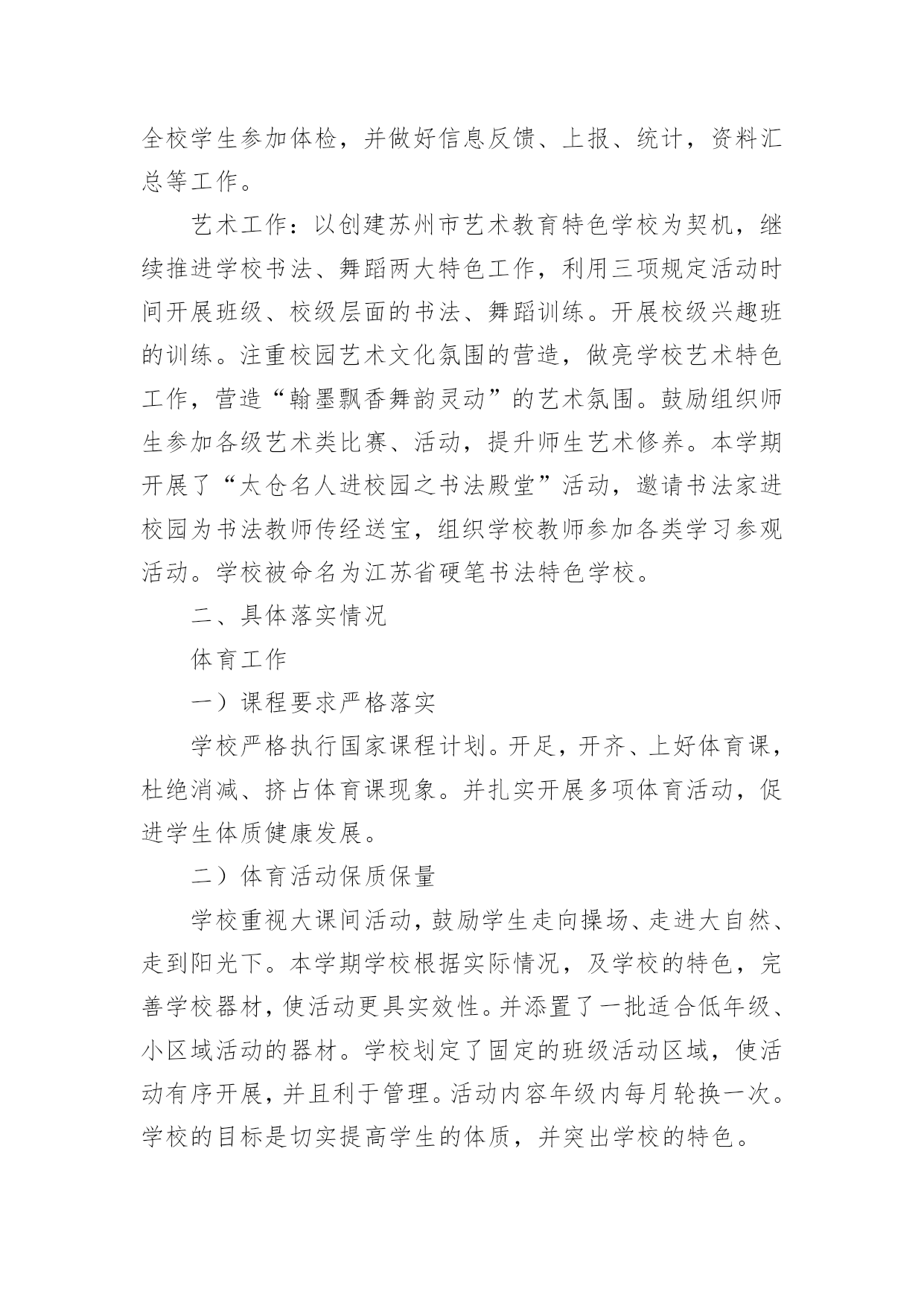 全校学生参加体检，并做好信息反馈、上报、统计，资料汇总等工作。

艺术工作：以创建苏州市艺术教育特色学校为契机，继续推进学校书法、舞蹈两大特色工作，利用三项规定活动时间开展班级、校级层面的书法、舞蹈训练。开展校级兴趣班的训练。注重校园艺术文化氛围的营造，做亮学校艺术特色工作，营造“翰墨飘香舞韵灵动”的艺术氛围。鼓励组织师生参加各级艺术类比赛、活动，提升师生艺术修养。本学期开展了“太仓名人进校园之书法殿堂”活动，邀请书法家进校园为书法教师传经送宝，组织学校教师参加各类学习参观活动。学校被命名为江苏省硬笔书法特色学校。

二、具体落实情况

体育工作

一）课程要求严格落实

学校严格执行国家课程计划。开足，开齐、上好体育课，杜绝消减、挤占体育课现象。并扎实开展多项体育活动，促进学生体质健康发展。

二）体育活动保质保量

学校重视大课间活动，鼓励学生走向操场、走进大自然、走到阳光下。本学期学校根据实际情况，及学校的特色，完善学校器材，使活动更具实效性。并添置了一批适合低年级、小区域活动的器材。学校划定了固定的班级活动区域，使活动有序开展，并且利于管理。活动内容年级内每月轮换一次。学校的目标是切实提高学生的体质，并突出学校的特色。